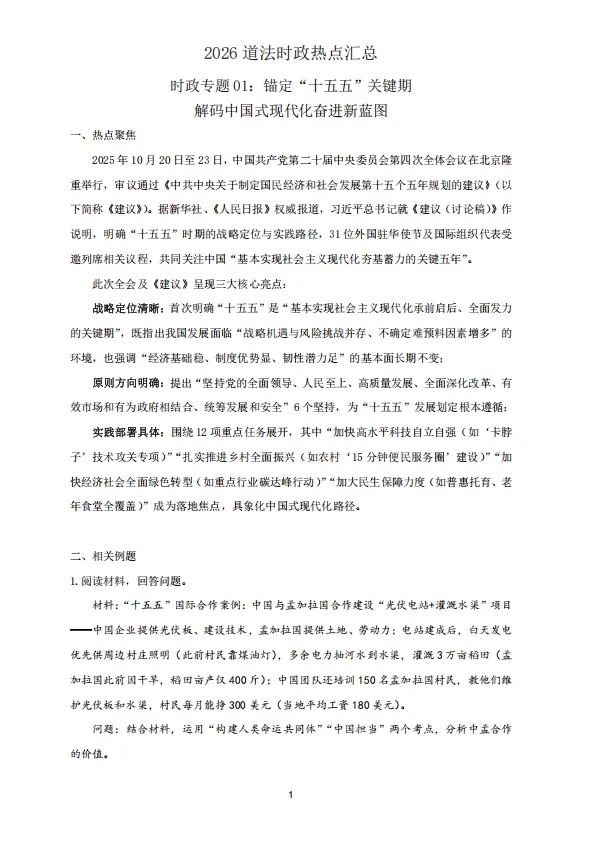 2026 道法时政热点汇总

时政专题 01：锚定“十五五”关键期
解码中国式现代化奋进新蓝图

一、热点聚焦

2025 年 10 月 20 日至 23 日，中国共产党第二十届中央委员会第四次全体会议在北京隆重举行，审议通过《中共中央关于制定国民经济和社会发展第十五个五年规划的建议》（以下简称《建议》）。据新华社、《人民日报》权威报道，习近平总书记就《建议（讨论稿）》作说明，明确“十五五”时期的战略定位与实践路径，31 位外国驻华使节及国际组织代表受邀列席相关议程，共同关注中国“基本实现社会主义现代化夯基蓄力的关键五年”。

此次全会及《建议》呈现三大核心亮点：

战略定位清晰：首次明确“十五五”是“基本实现社会主义现代化承前启后、全面发力的关键期”，既指出我国发展面临“战略机遇与风险挑战并存、不确定难预料因素增多”的环境，也强调“经济基础稳、制度优势显、韧性潜力足”的基本面长期不变；

原则方向明确：提出“坚持党的全面领导、人民至上、高质量发展、全面深化改革、有效市场和有为政府相结合、统筹发展和安全”6 个坚持，为“十五五”发展划定根本遵循；

实践部署具体：围绕 12 项重点任务展开，其中“加快高水平科技自立自强（如‘卡脖子’技术攻关专项）”“扎实推进乡村全面振兴（如农村‘15 分钟便民服务圈’建设）”“加快经济社会全面绿色转型（如重点行业碳达峰行动）”“加大民生保障力度（如普惠托育、老年食堂全覆盖）”成为落地焦点，具象化中国式现代化路径。

二、相关例题

1. 阅读材料，回答问题。

材料：“十五五”国际合作案例：中国与孟加拉国合作建设“光伏电站+灌溉水渠”项目——中国企业提供光伏板、建设技术，孟加拉国提供土地、劳动力；电站建成后，白天发电优先供周边村庄照明（此前村民靠煤油灯），多余电力抽河水到水渠，灌溉 3 万亩稻田（孟加拉国此前因干旱，稻田亩产仅 400 斤）；中国团队还培训 150 名孟加拉国村民，教他们维护光伏板和水渠，村民每月能挣 300 美元（当地平均工资 180 美元）。

问题：结合材料，运用“构建人类命运共同体”“中国担当”两个考点，分析中孟合作的价值。

1